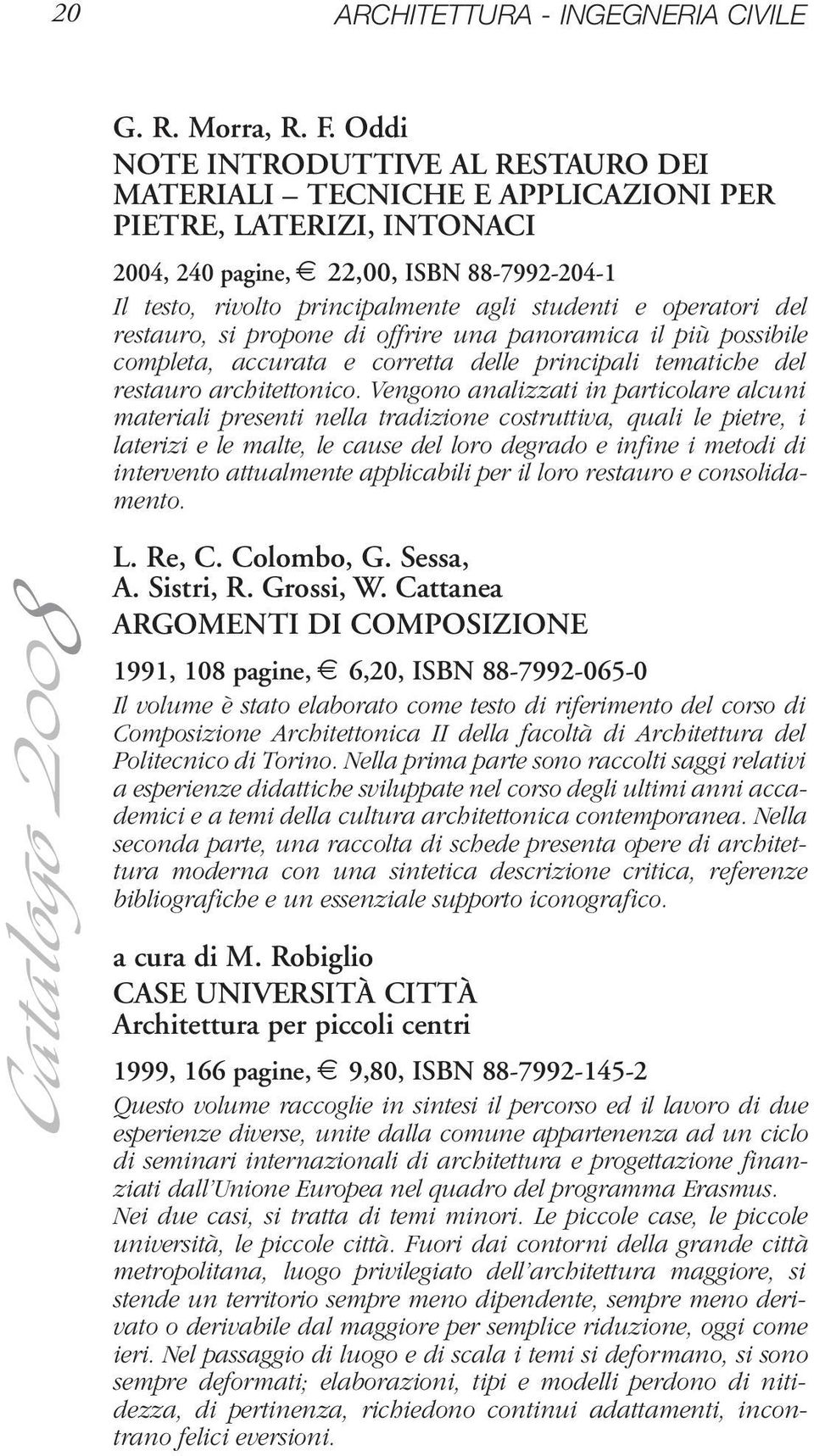 20 ARCHITETTURA - INGEGNERIA CIVILE

G. R. Morra, R. F. Oddi
NOTE INTRODUTTIVE AL RESTAURO DEI MATERIALI – TECNICHE E APPLICAZIONI PER PIETRE, LATERIZI, INTONACI

2004, 240 pagine, € 22,00, ISBN 88-7992-204-1
Il testo, rivolto principalmente agli studenti e operatori del restauro, si propone di offrire una panoramica il più possibile completa, accurata e corretta delle principali tematiche del restauro architettonico. Vengono analizzati in particolare alcuni materiali presenti nella tradizione costruttiva, quali le pietre, i laterizi e le malte, le cause del loro degrado e infine i metodi di intervento attualmente applicabili per il loro restauro e consolidamento.

L. Re, C. Colombo, G. Sessa, A. Sistri, R. Grossi, W. Cattanea
ARGOMENTI DI COMPOSIZIONE

1991, 108 pagine, € 6,20, ISBN 88-7992-065-0
Il volume è stato elaborato come testo di riferimento del corso di Composizione Architettonica II della facoltà di Architettura del Politecnico di Torino. Nella prima parte sono raccolti saggi relativi a esperienze didattiche sviluppate nel corso degli ultimi anni accademici e a temi della cultura architettonica contemporanea. Nella seconda parte, una raccolta di schede presenta opere di architettura moderna con una sintetica descrizione critica, referenze bibliografiche e un essenziale supporto iconografico.

a cura di M. Robiglio
CASE UNIVERSITÀ CITTÀ
Architettura per piccoli centri

1999, 166 pagine, € 9,80, ISBN 88-7992-145-2
Questo volume raccoglie in sintesi il percorso ed il lavoro di due esperienze diverse, unite dalla comune appartenenza ad un ciclo di seminari internazionali di architettura e progettazione finanziati dall'Unione Europea nel quadro del programma Erasmus.
Nei due casi, si tratta di temi minori. Le piccole case, le piccole università, le piccole città. Fuori dai contorni della grande città metropolitana, luogo privilegiato dell'architettura maggiore, si stende un territorio sempre meno dipendente, sempre meno derivato o derivabile dal maggiore per semplice riduzione, oggi come ieri. Nel passaggio di luogo e di scala i temi si deformano, si sono sempre deformati; elaborazioni, tipi e modelli perdono di nitidezza, di pertinenza, richiedono continui adattamenti, incontrano felici eversioni.

Catalogo 2008